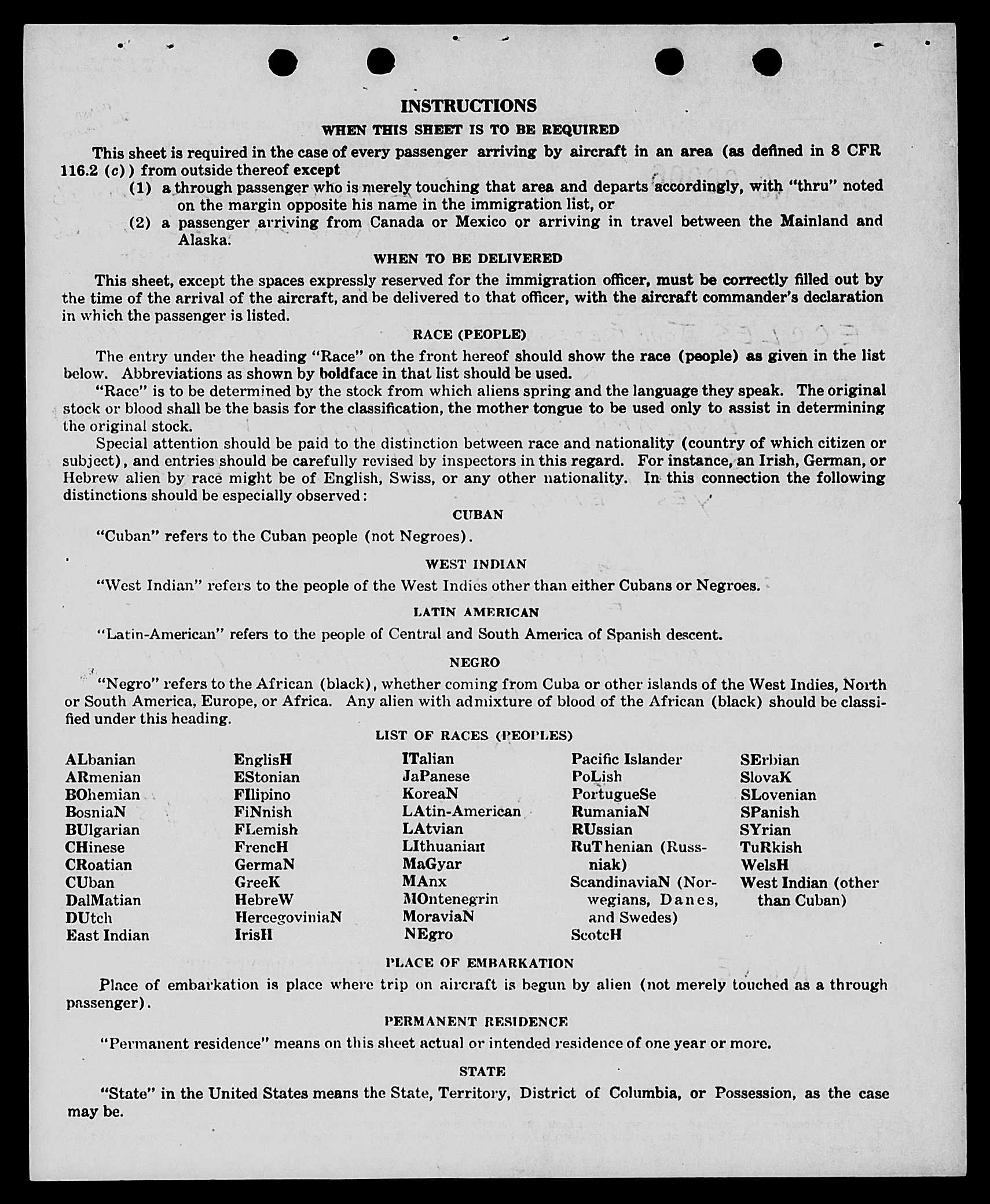 INSTRUCTIONS

WHEN THIS SHEET IS TO BE REQUIRED

This sheet is required in the case of every passenger arriving by aircraft in an area (as defined in 8 CFR 116.2 (c)) from outside thereof except

(1) a through passenger who is merely touching that area and departs accordingly, with "thru" noted on the margin opposite his name in the immigration list, or

(2) a passenger arriving from Canada or Mexico or arriving in travel between the Mainland and Alaska.

WHEN TO BE DELIVERED

This sheet, except the spaces expressly reserved for the immigration officer, must be correctly filled out by the time of the arrival of the aircraft, and be delivered to that officer, with the aircraft commander's declaration in which the passenger is listed.

RACE (PEOPLE)

The entry under the heading "Race" on the front hereof should show the race (people) as given in the list below. Abbreviations as shown by boldface in that list should be used.

"Race" is to be determined by the stock from which aliens spring and the language they speak. The original stock or blood shall be the basis for the classification, the mother tongue to be used only to assist in determining the original stock.

Special attention should be paid to the distinction between race and nationality (country of which citizen or subject), and entries should be carefully revised by inspectors in this regard. For instance, an Irish, German, or Hebrew alien by race might be of English, Swiss, or any other nationality. In this connection the following distinctions should be especially observed:

CUBAN

"Cuban" refers to the Cuban people (not Negroes).

WEST INDIAN

"West Indian" refers to the people of the West Indies other than either Cubans or Negroes.

LATIN AMERICAN

"Latin-American" refers to the people of Central and South America of Spanish descent.

NEGRO

"Negro" refers to the African (black), whether coming from Cuba or other islands of the West Indies, North or South America, Europe, or Africa. Any alien with admixture of blood of the African (black) should be classified under this heading.

LIST OF RACES (PEOPLES)

ALbanian
ARmenian
BOhemian
BosniaN
BUlgarian
CHinese
CRoatian
CUban
DalMatian
DUtch
East Indian

EnglisH
EStonian
FIlipino
FiNnish
FLemish
FrencH
GermaN
GreeK
HebreW
HercegoviniaN
IrisH

ITalian
JaPanese
KoreaN
LAtin-American
LAtvian
LIthuanian
MaGyar
MAnx
MOntenegrin
MoraviaN
NEgro

Pacific Islander
PoLish
PortugueSe
RumaniaN
RUssian
RuThenian (Russniak)
ScandinaviaN (Norwegians, Danes, and Swedes)
ScotcH

SErbian
SlovaK
SLovenian
SPanish
SYrian
TuRkish
WelsH
West Indian (other than Cuban)

PLACE OF EMBARKATION

Place of embarkation is place where trip on aircraft is begun by alien (not merely touched as a through passenger).

PERMANENT RESIDENCE

"Permanent residence" means on this sheet actual or intended residence of one year or more.

STATE

"State" in the United States means the State, Territory, District of Columbia, or Possession, as the case may be.